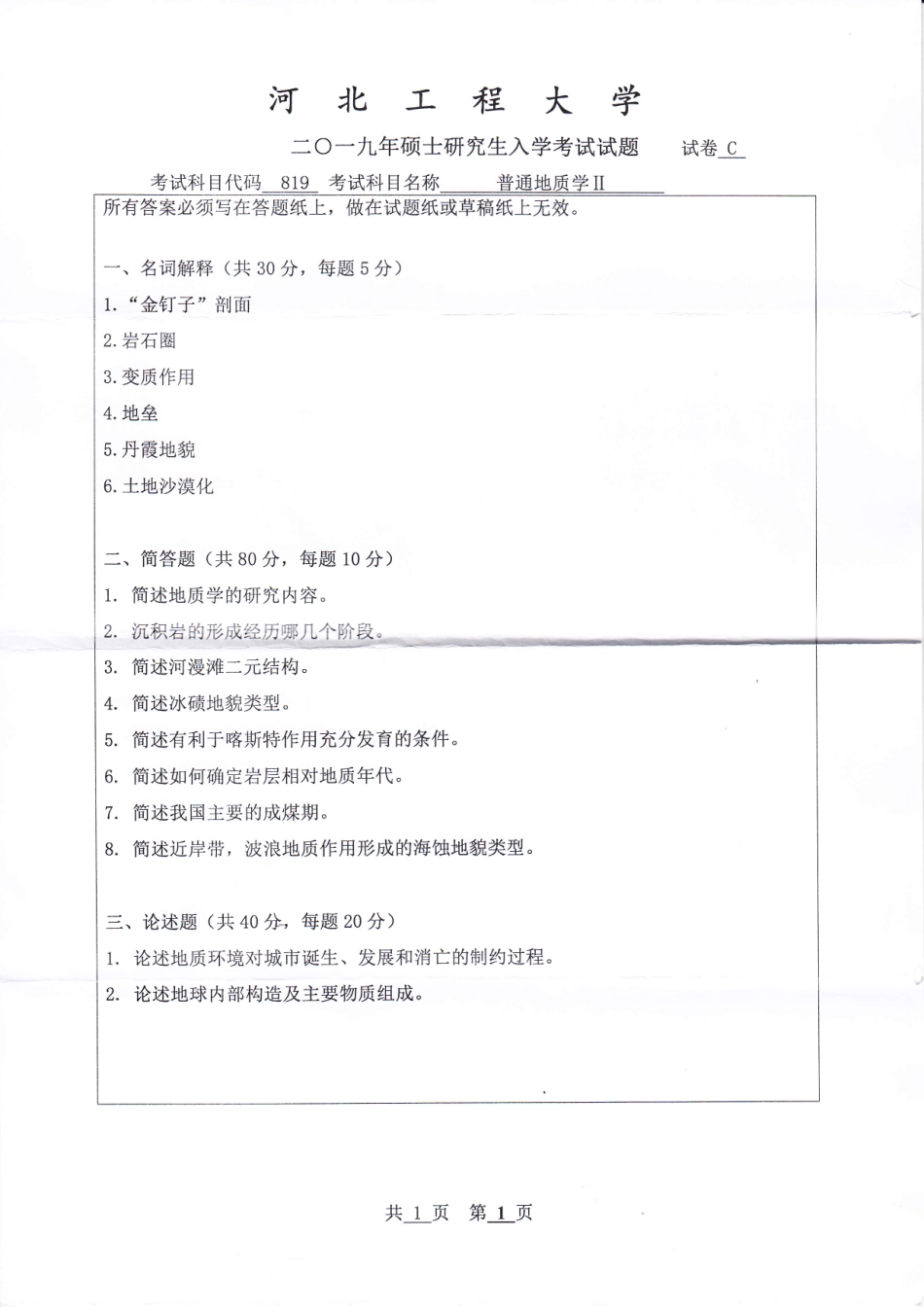 河 北 工 程 大 学

二〇一九年硕士研究生入学考试试题 试卷 C

考试科目代码 819 考试科目名称 普通地质学II

所有答案必须写在答题纸上，做在试题纸或草稿纸上无效。

一、名词解释（共 30 分，每题 5 分）

1.“金钉子”剖面

2.岩石圈

3.变质作用

4.地垒

5.丹霞地貌

6.土地沙漠化

二、简答题（共 80 分，每题 10 分）

1. 简述地质学的研究内容。

2. 沉积岩的形成经历哪几个阶段。

3. 简述河漫滩二元结构。

4. 简述冰碛地貌类型。

5. 简述有利于喀斯特作用充分发育的条件。

6. 简述如何确定岩层相对地质年代。

7. 简述我国主要的成煤期。

8. 简述近岸带，波浪地质作用形成的海蚀地貌类型。

三、论述题（共 40 分，每题 20 分）

1. 论述地质环境对城市诞生、发展和消亡的制约过程。

2. 论述地球内部构造及主要物质组成。

共 1 页 第 1 页